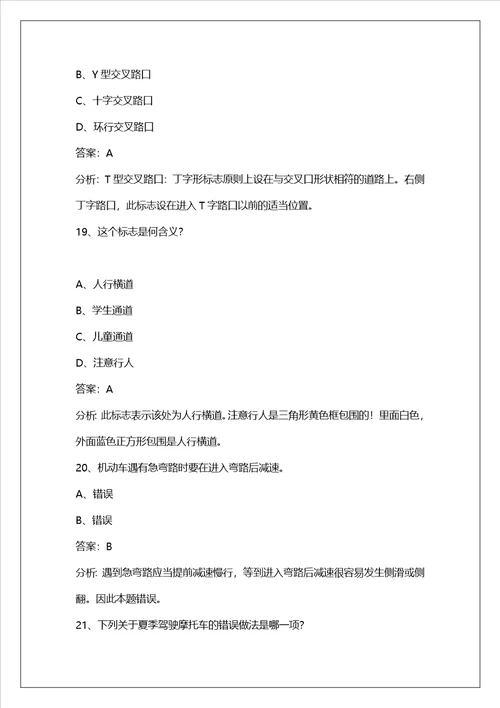 B、Y 型交叉路口

C、十字交叉路口

D、环行交叉路口

答案：A

分析：T 型交叉路口：丁字形标志原则上设在与交叉口形状相符的道路上。右侧丁字路口，此标志设在进入 T 字路口以前的适当位置。

19、这个标志是何含义？

A、人行横道

B、学生通道

C、儿童通道

D、注意行人

答案：A

分析：此标志表示该处为人行横道。注意行人是三角形黄色框包围的！里面白色，外面蓝色正方形包围是人行横道。

20、机动车遇有急弯路时要在进入弯路后减速。

A、错误

B、错误

答案：B

分析：遇到急弯路应当提前减速慢行，等到进入弯路后减速很容易发生侧滑或侧翻。因此本题错误。

21、下列关于夏季驾驶摩托车的错误做法是哪一项？